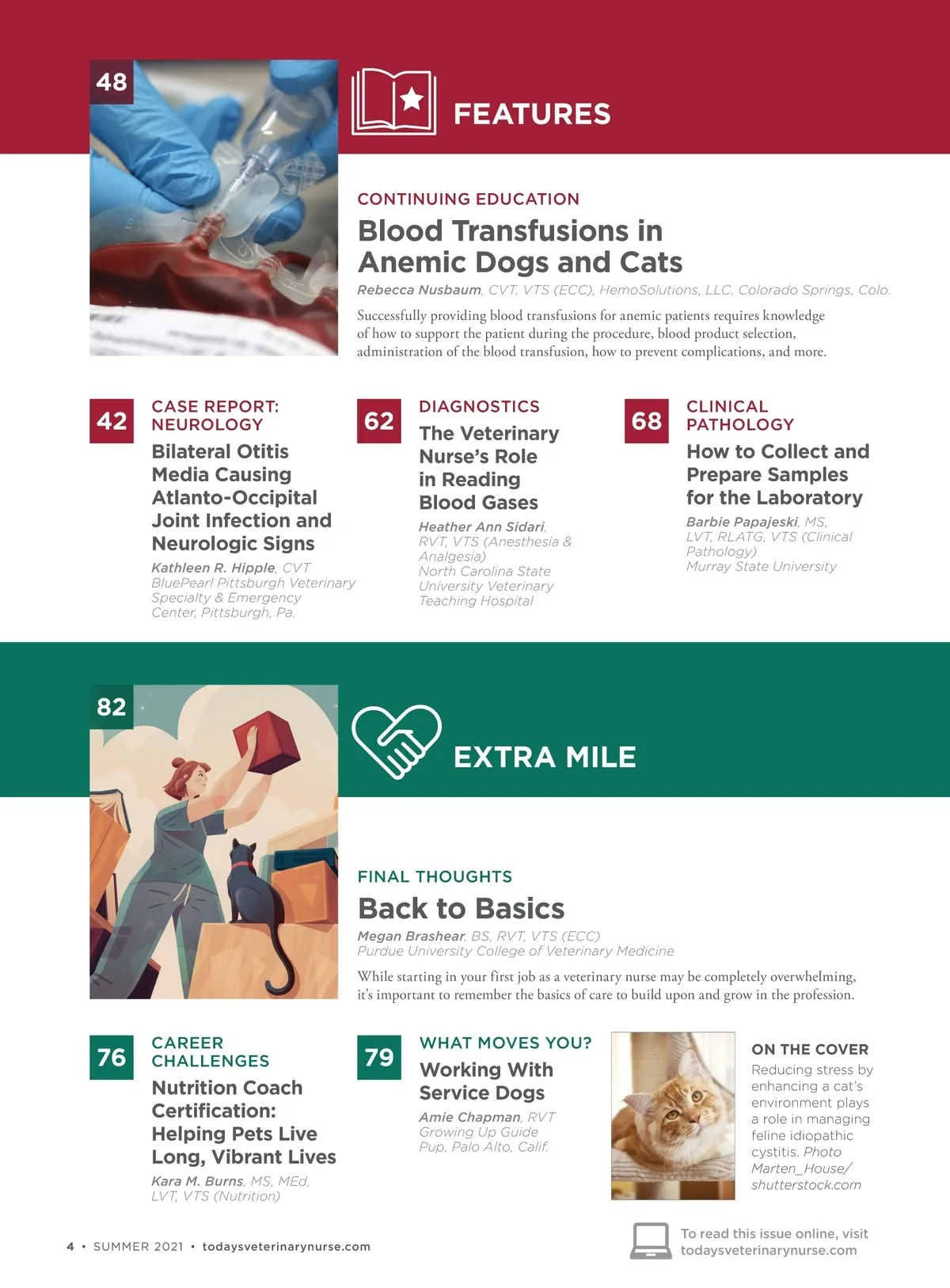 48

FEATURES

CONTINUING EDUCATION

Blood Transfusions in Anemic Dogs and Cats

Rebecca Nusbaum, CVT, VTS (ECC), HemoSolutions, LLC, Colorado Springs, Colo.

Successfully providing blood transfusions for anemic patients requires knowledge of how to support the patient during the procedure, blood product selection, administration of the blood transfusion, how to prevent complications, and more.

42

CASE REPORT: NEUROLOGY

Bilateral Otitis Media Causing Atlanto-Occipital Joint Infection and Neurologic Signs

Kathleen R. Hipple, CVT
BluePearl Pittsburgh Veterinary Specialty & Emergency Center, Pittsburgh, Pa.

62

DIAGNOSTICS

The Veterinary Nurse's Role in Reading Blood Gases

Heather Ann Sidari, RVT, VTS (Anesthesia & Analgesia)
North Carolina State University Veterinary Teaching Hospital

68

CLINICAL PATHOLOGY

How to Collect and Prepare Samples for the Laboratory

Barbie Papajeski, MS, LVT, RLATG, VTS (Clinical Pathology)
Murray State University

82

EXTRA MILE

FINAL THOUGHTS

Back to Basics

Megan Brashear, BS, RVT, VTS (ECC)
Purdue University College of Veterinary Medicine

While starting in your first job as a veterinary nurse may be completely overwhelming, it's important to remember the basics of care to build upon and grow in the profession.

76

CAREER CHALLENGES

Nutrition Coach Certification: Helping Pets Live Long, Vibrant Lives

Kara M. Burns, MS, MEd, LVT, VTS (Nutrition)

79

WHAT MOVES YOU?

Working With Service Dogs

Amie Chapman, RVT
Growing Up Guide Pup, Palo Alto, Calif.

ON THE COVER

Reducing stress by enhancing a cat's environment plays a role in managing feline idiopathic cystitis. Photo Marten_House/ shutterstock.com

4 • SUMMER 2021 • todaysveterinarynurse.com

To read this issue online, visit todaysveterinarynurse.com